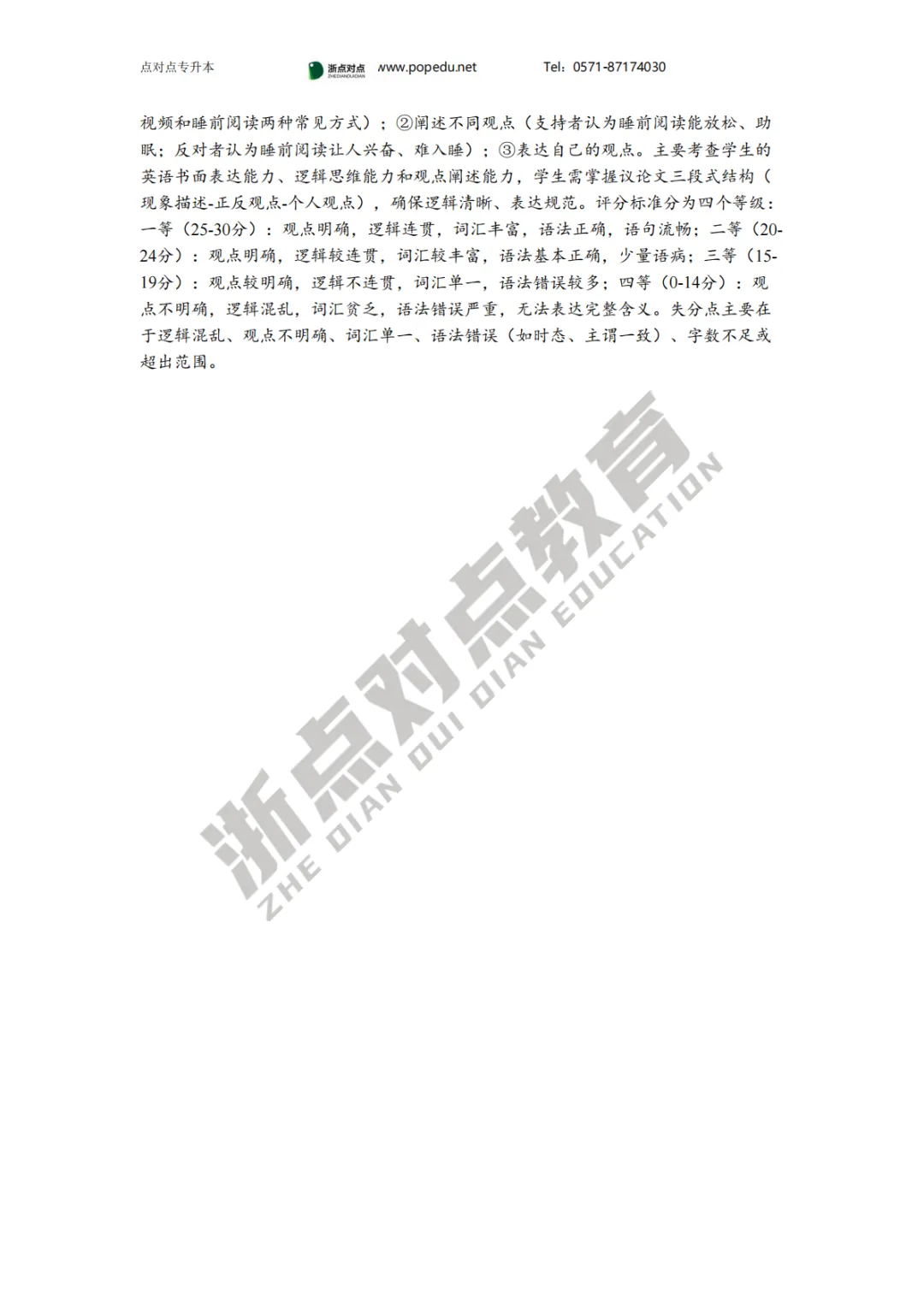 点对点专升本 浙点对点 ZHEDIANDUIDIAN www.popedu.net Tel：0571-87174030

视频和睡前阅读两种常见方式）；②阐述不同观点（支持者认为睡前阅读能放松、助眠；反对者认为睡前阅读让人兴奋、难入睡）；③表达自己的观点。主要考查学生的英语书面表达能力、逻辑思维能力和观点阐述能力，学生需掌握议论文三段式结构（现象描述-正反观点-个人观点），确保逻辑清晰、表达规范。评分标准分为四个等级：一等（25-30分）：观点明确，逻辑连贯，词汇丰富，语法正确，语句流畅；二等（20-24分）：观点明确，逻辑较连贯，词汇较丰富，语法基本正确，少量语病；三等（15-19分）：观点较明确，逻辑不连贯，词汇单一，语法错误较多；四等（0-14分）：观点不明确，逻辑混乱，词汇贫乏，语法错误严重，无法表达完整含义。失分点主要在于逻辑混乱、观点不明确、词汇单一、语法错误（如时态、主谓一致）、字数不足或超出范围。

浙点对点教育
ZHE DIAN DUI DIAN EDUCATION